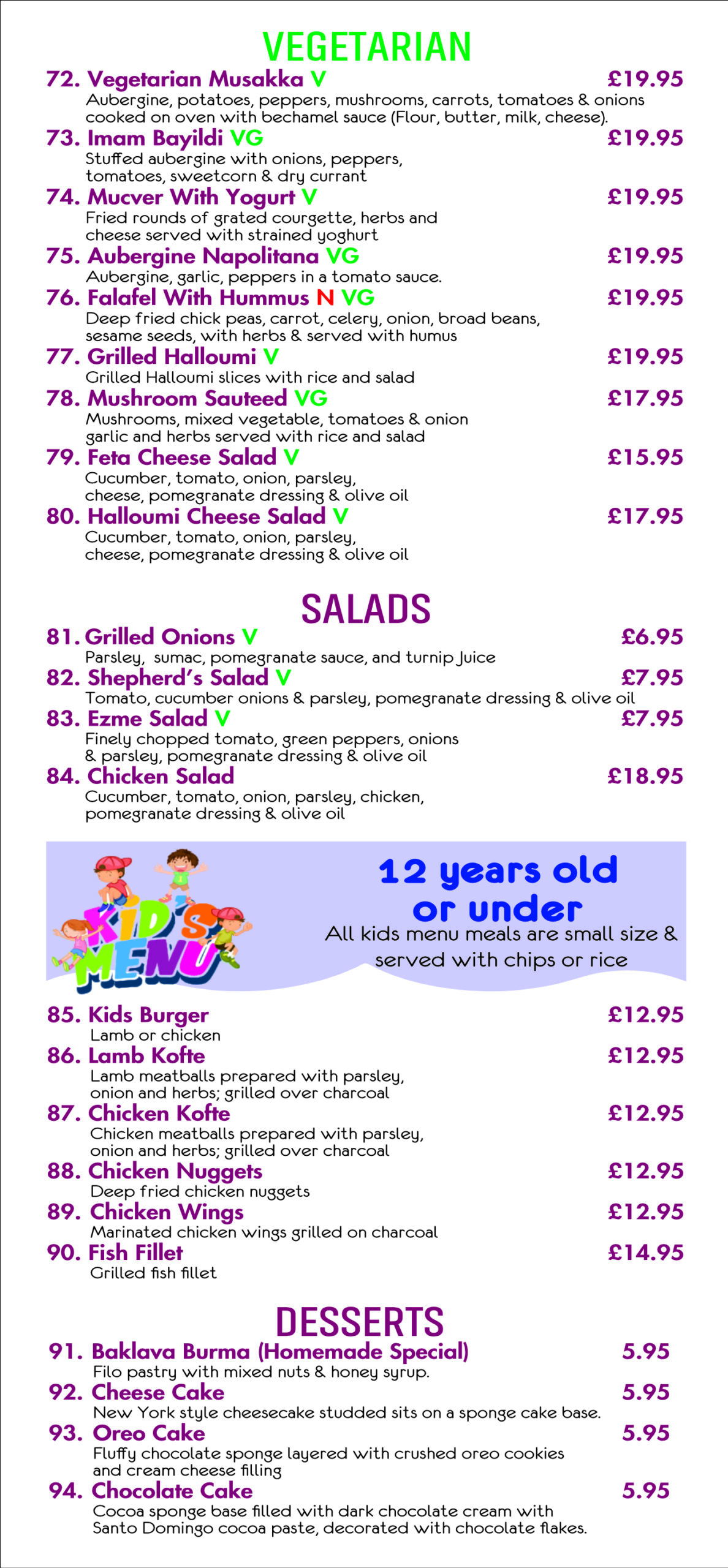 VEGETARIAN

72. Vegetarian Musakka V £19.95
Aubergine, potatoes, peppers, mushrooms, carrots, tomatoes & onions cooked on oven with bechamel sauce (Flour, butter, milk, cheese).

73. Imam Bayildi VG £19.95
Stuffed aubergine with onions, peppers, tomatoes, sweetcorn & dry currant

74. Mucver With Yogurt V £19.95
Fried rounds of grated courgette, herbs and cheese served with strained yoghurt

75. Aubergine Napolitana VG £19.95
Aubergine, garlic, peppers in a tomato sauce.

76. Falafel With Hummus N VG £19.95
Deep fried chick peas, carrot, celery, onion, broad beans, sesame seeds, with herbs & served with humus

77. Grilled Halloumi V £19.95
Grilled Halloumi slices with rice and salad

78. Mushroom Sauteed VG £17.95
Mushrooms, mixed vegetable, tomatoes & onion garlic and herbs served with rice and salad

79. Feta Cheese Salad V £15.95
Cucumber, tomato, onion, parsley, cheese, pomegranate dressing & olive oil

80. Halloumi Cheese Salad V £17.95
Cucumber, tomato, onion, parsley, cheese, pomegranate dressing & olive oil

SALADS

81. Grilled Onions V £6.95
Parsley, sumac, pomegranate sauce, and turnip Juice

82. Shepherd's Salad V £7.95
Tomato, cucumber onions & parsley, pomegranate dressing & olive oil

83. Ezme Salad V £7.95
Finely chopped tomato, green peppers, onions & parsley, pomegranate dressing & olive oil

84. Chicken Salad £18.95
Cucumber, tomato, onion, parsley, chicken, pomegranate dressing & olive oil

KID'S MENU

12 years old or under
All kids menu meals are small size & served with chips or rice

85. Kids Burger £12.95
Lamb or chicken

86. Lamb Kofte £12.95
Lamb meatballs prepared with parsley, onion and herbs; grilled over charcoal

87. Chicken Kofte £12.95
Chicken meatballs prepared with parsley, onion and herbs; grilled over charcoal

88. Chicken Nuggets £12.95
Deep fried chicken nuggets

89. Chicken Wings £12.95
Marinated chicken wings grilled on charcoal

90. Fish Fillet £14.95
Grilled fish fillet

DESSERTS

91. Baklava Burma (Homemade Special) 5.95
Filo pastry with mixed nuts & honey syrup.

92. Cheese Cake 5.95
New York style cheesecake studded sits on a sponge cake base.

93. Oreo Cake 5.95
Fluffy chocolate sponge layered with crushed oreo cookies and cream cheese filling

94. Chocolate Cake 5.95
Cocoa sponge base filled with dark chocolate cream with Santo Domingo cocoa paste, decorated with chocolate flakes.